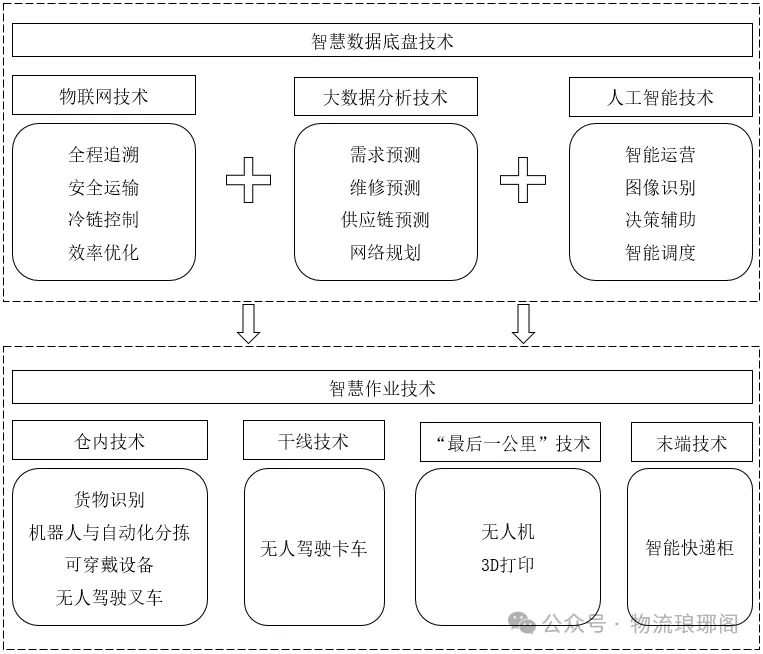 智慧数据底盘技术

物联网技术

全程追溯
安全运输
冷链控制
效率优化

大数据分析技术

需求预测
维修预测
供应链预测
网络规划

人工智能技术

智能运营
图像识别
决策辅助
智能调度

智慧作业技术

仓内技术

货物识别
机器人与自动化分拣
可穿戴设备
无人驾驶叉车

干线技术

无人驾驶卡车

“最后一公里”技术

无人机
3D打印

末端技术

智能快递柜

公众号 · 物流琅琊阁